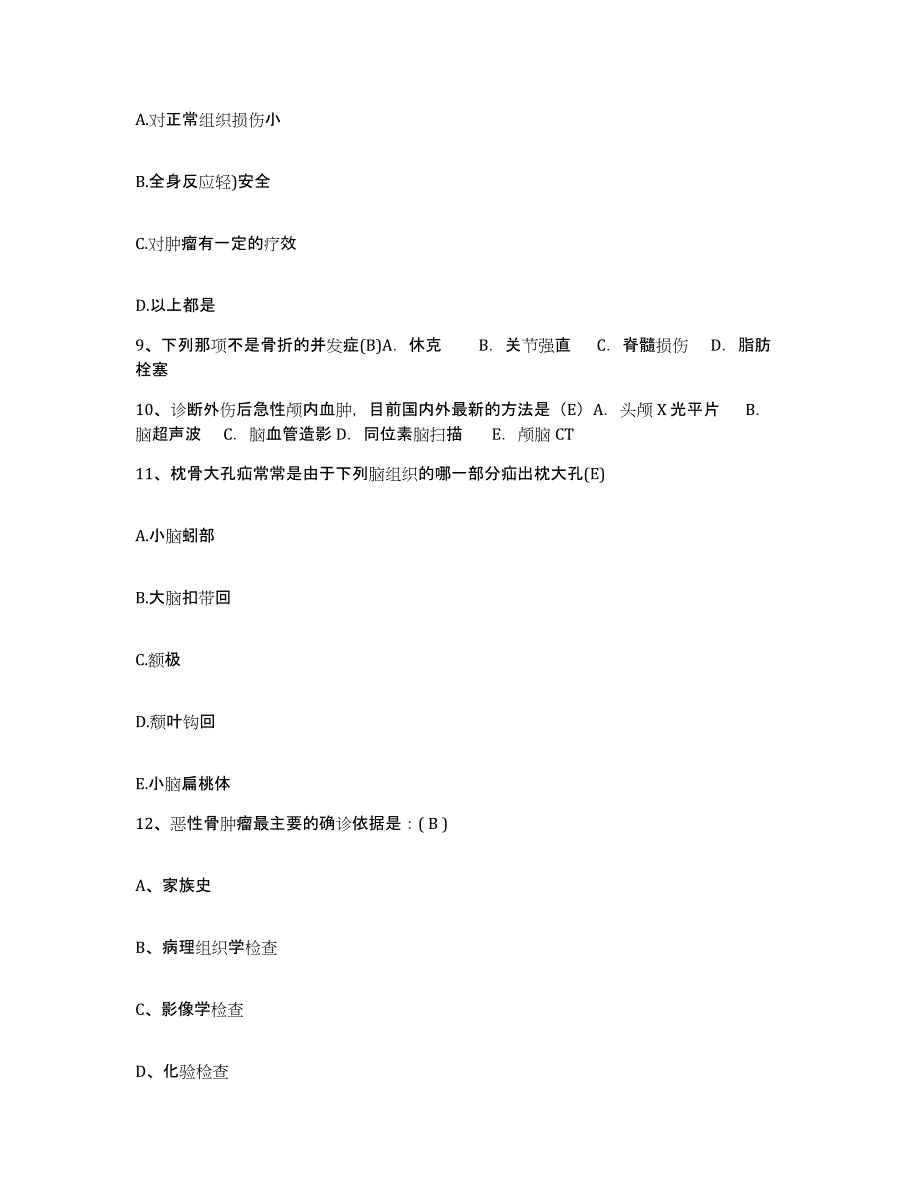 A.对正常组织损伤小

B.全身反应轻)安全

C.对肿瘤有一定的疗效

D.以上都是

9、下列那项不是骨折的并发症(B)A. 休克 B. 关节强直 C. 脊髓损伤 D. 脂肪栓塞

10、诊断外伤后急性颅内血肿，目前国内外最新的方法是（E）A. 头颅 X 光平片 B. 脑超声波 C. 脑血管造影 D. 同位素脑扫描 E. 颅脑 CT

11、枕骨大孔疝常常是由于下列脑组织的哪一部分疝出枕大孔(E)

A.小脑蚓部

B.大脑扣带回

C.额极

D.颞叶钩回

E.小脑扁桃体

12、恶性骨肿瘤最主要的确诊依据是：( B )

A、家族史

B、病理组织学检查

C、影像学检查

D、化验检查